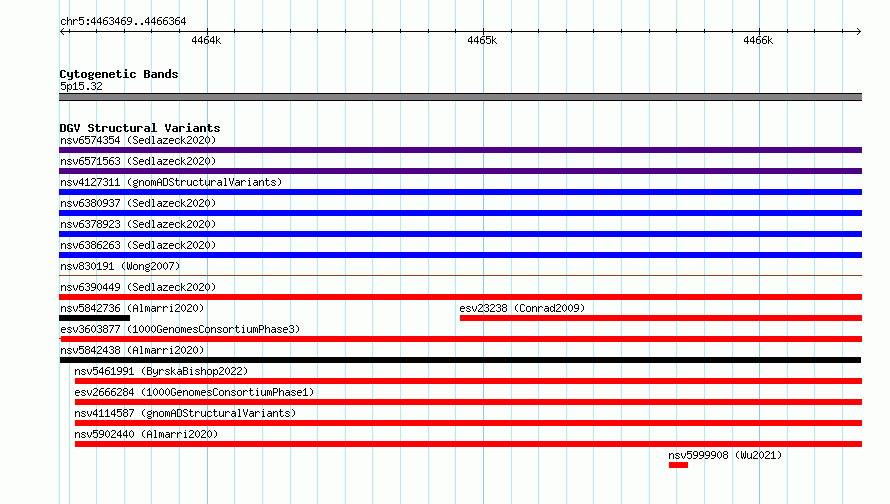 chr5:4463469..4466364

4464k

4465k

4466k

Cytogenetic Bands
5p15.32

DGV Structural Variants
nsv6574354 (Sedlazeck2020)
nsv6571563 (Sedlazeck2020)
nsv4127311 (gnomADStructuralVariants)
nsv6380937 (Sedlazeck2020)
nsv6378923 (Sedlazeck2020)
nsv6386263 (Sedlazeck2020)
nsv830191 (Wong2007)
nsv6390449 (Sedlazeck2020)
nsv5842736 (Almarri2020)
esv23238 (Conrad2009)
esv3603877 (1000GenomesConsortiumPhase3)
nsv5842438 (Almarri2020)
nsv5461991 (ByrskaBishop2022)
esv2666284 (1000GenomesConsortiumPhase1)
nsv4114587 (gnomADStructuralVariants)
nsv5902440 (Almarri2020)
nsv5999908 (Wu2021)